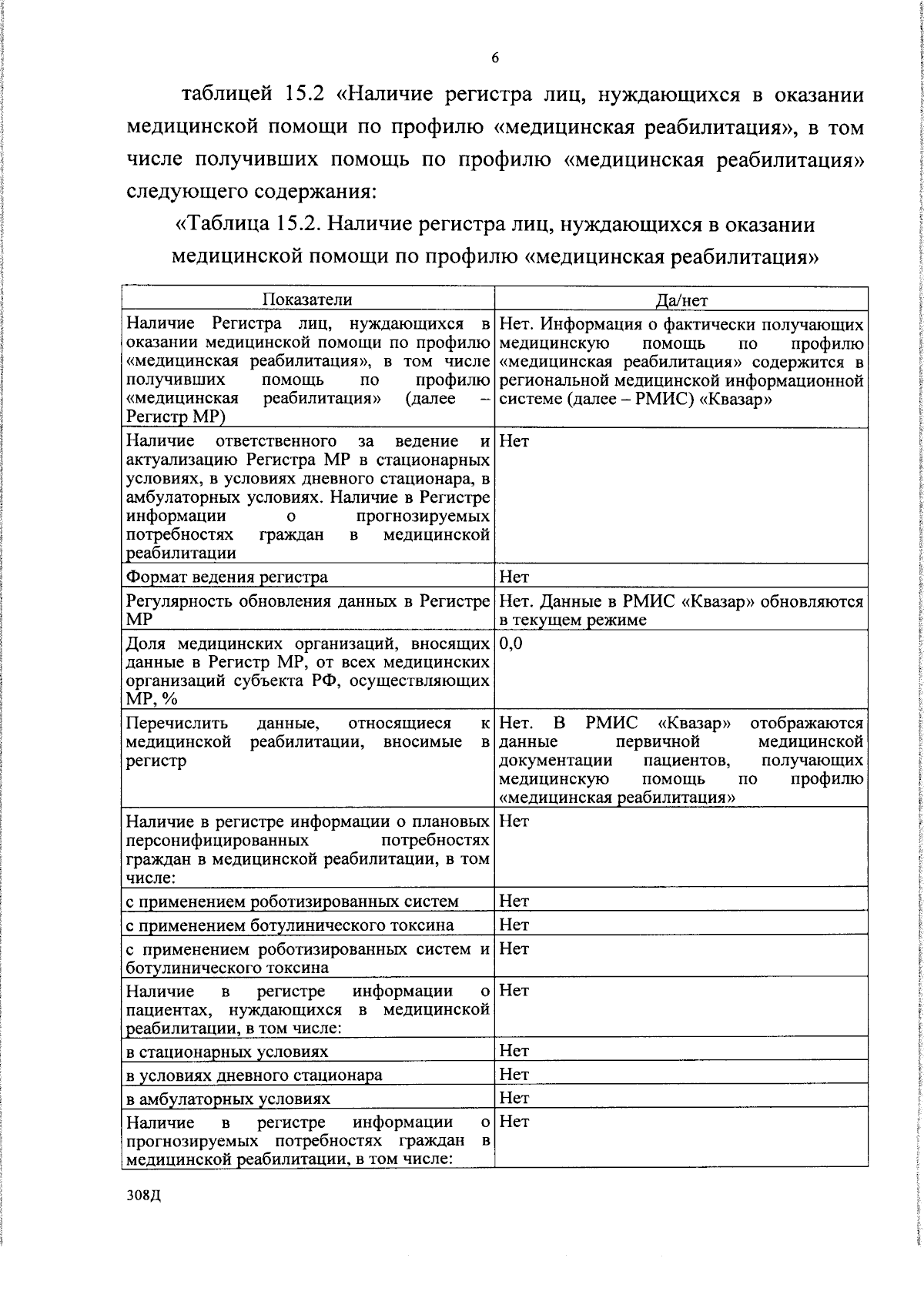 6

таблицей 15.2 «Наличие регистра лиц, нуждающихся в оказании медицинской помощи по профилю «медицинская реабилитация», в том числе получивших помощь по профилю «медицинская реабилитация» следующего содержания:

«Таблица 15.2. Наличие регистра лиц, нуждающихся в оказании медицинской помощи по профилю «медицинская реабилитация»

| Показатели | Да/нет |
|---|---|
| Наличие Регистра лиц, нуждающихся в оказании медицинской помощи по профилю «медицинская реабилитация», в том числе получивших помощь по профилю «медицинская реабилитация» (далее – Регистр МР) | Нет. Информация о фактически получающих медицинскую помощь по профилю «медицинская реабилитация» содержится в региональной медицинской информационной системе (далее – РМИС) «Квазар» |
| Наличие ответственного за ведение и актуализацию Регистра МР в стационарных условиях, в условиях дневного стационара, в амбулаторных условиях. Наличие в Регистре информации о прогнозируемых потребностях граждан в медицинской реабилитации | Нет |
| Формат ведения регистра | Нет |
| Регулярность обновления данных в Регистре МР | Нет. Данные в РМИС «Квазар» обновляются в текущем режиме |
| Доля медицинских организаций, вносящих данные в Регистр МР, от всех медицинских организаций субъекта РФ, осуществляющих МР, % | 0,0 |
| Перечислить данные, относящиеся к медицинской реабилитации, вносимые в регистр | Нет. В РМИС «Квазар» отображаются данные первичной медицинской документации пациентов, получающих медицинскую помощь по профилю «медицинская реабилитация» |
| Наличие в регистре информации о плановых персонифицированных потребностях граждан в медицинской реабилитации, в том числе: | Нет |
| с применением роботизированных систем | Нет |
| с применением ботулинического токсина | Нет |
| с применением роботизированных систем и ботулинического токсина | Нет |
| Наличие в регистре информации о пациентах, нуждающихся в медицинской реабилитации, в том числе: | Нет |
| в стационарных условиях | Нет |
| в условиях дневного стационара | Нет |
| в амбулаторных условиях | Нет |
| Наличие в регистре информации о прогнозируемых потребностях граждан в медицинской реабилитации, в том числе: | Нет |

308Д